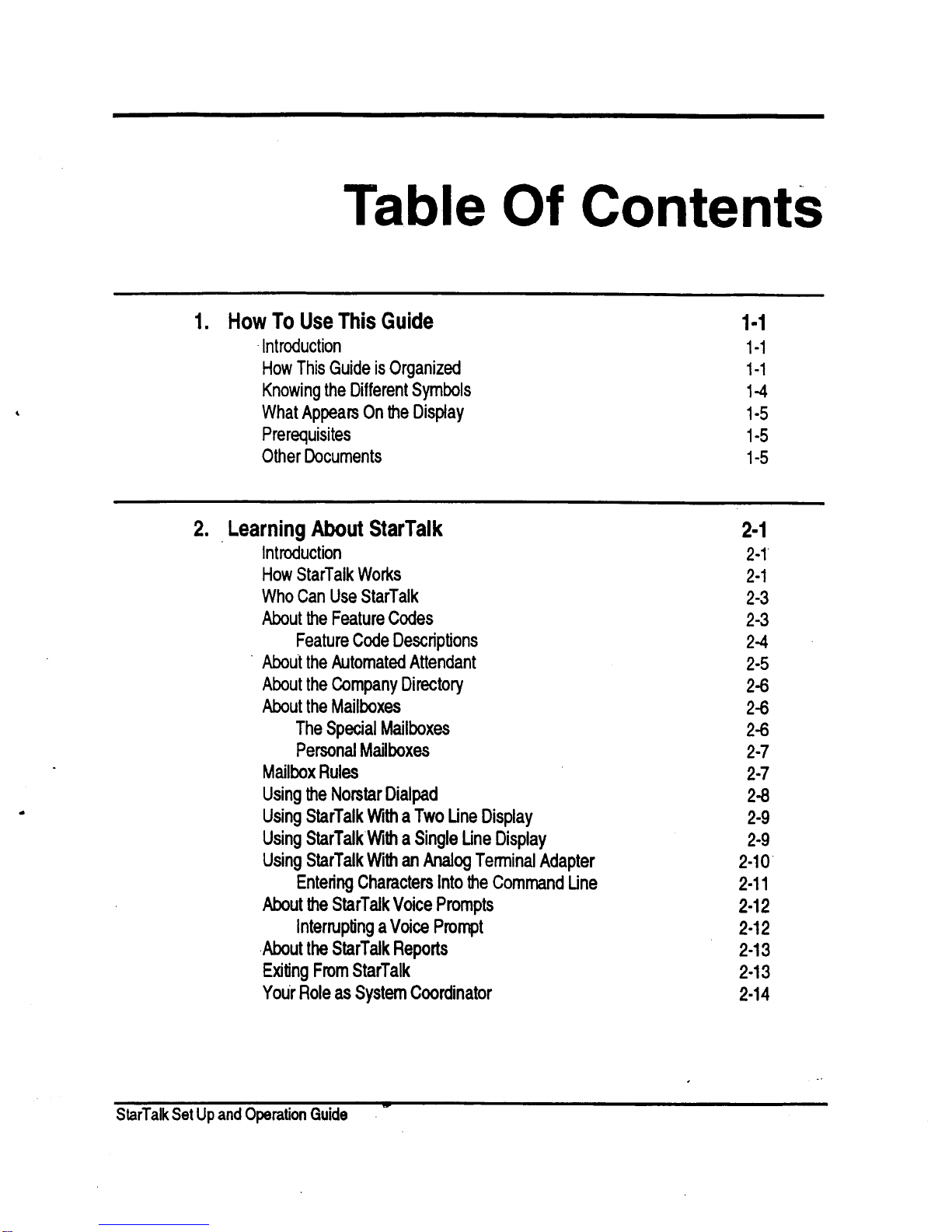 Table Of Contents

1. How To Use This Guide 1-1
Introduction 1-1
How This Guide is Organized 1-1
Knowing the Different Symbols 1-4
What Appears On the Display 1-5
Prerequisites 1-5
Other Documents 1-5

2. Learning About StarTalk 2-1
Introduction 2-1
How StarTalk Works 2-1
Who Can Use StarTalk 2-3
About the Feature Codes 2-3
Feature Code Descriptions 2-4
About the Automated Attendant 2-5
About the Company Directory 2-6
About the Mailboxes 2-6
The Special Mailboxes 2-6
Personal Mailboxes 2-7
Mailbox Rules 2-7
Using the Norstar Dialpad 2-8
Using StarTalk With a Two Line Display 2-9
Using StarTalk With a Single Line Display 2-9
Using StarTalk With an Analog Terminal Adapter 2-10
Entering Characters Into the Command Line 2-11
About the StarTalk Voice Prompts 2-12
Interrupting a Voice Prompt 2-12
About the StarTalk Reports 2-13
Exiting From StarTalk 2-13
Your Role as System Coordinator 2-14

StarTalk Set Up and Operation Guide